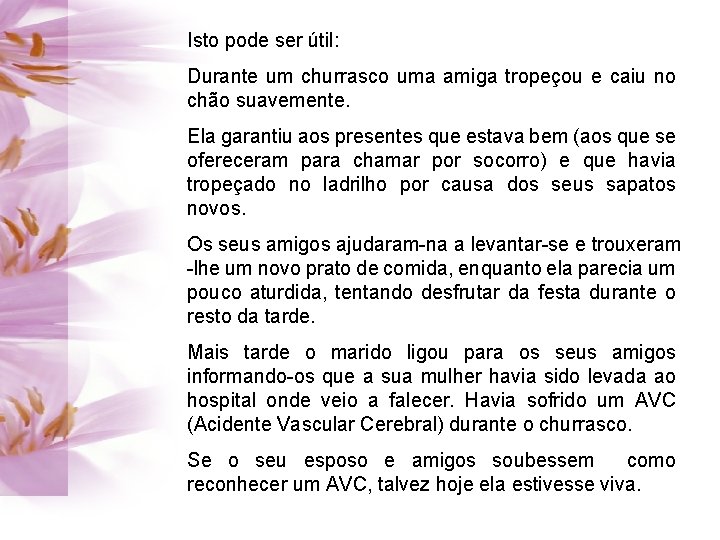 Isto pode ser útil:

Durante um churrasco uma amiga tropeçou e caiu no chão suavemente.

Ela garantiu aos presentes que estava bem (aos que se ofereceram para chamar por socorro) e que havia tropeçado no ladrilho por causa dos seus sapatos novos.

Os seus amigos ajudaram-na a levantar-se e trouxeram -lhe um novo prato de comida, enquanto ela parecia um pouco aturdida, tentando desfrutar da festa durante o resto da tarde.

Mais tarde o marido ligou para os seus amigos informando-os que a sua mulher havia sido levada ao hospital onde veio a falecer. Havia sofrido um AVC (Acidente Vascular Cerebral) durante o churrasco.

Se o seu esposo e amigos soubessem como reconhecer um AVC, talvez hoje ela estivesse viva.